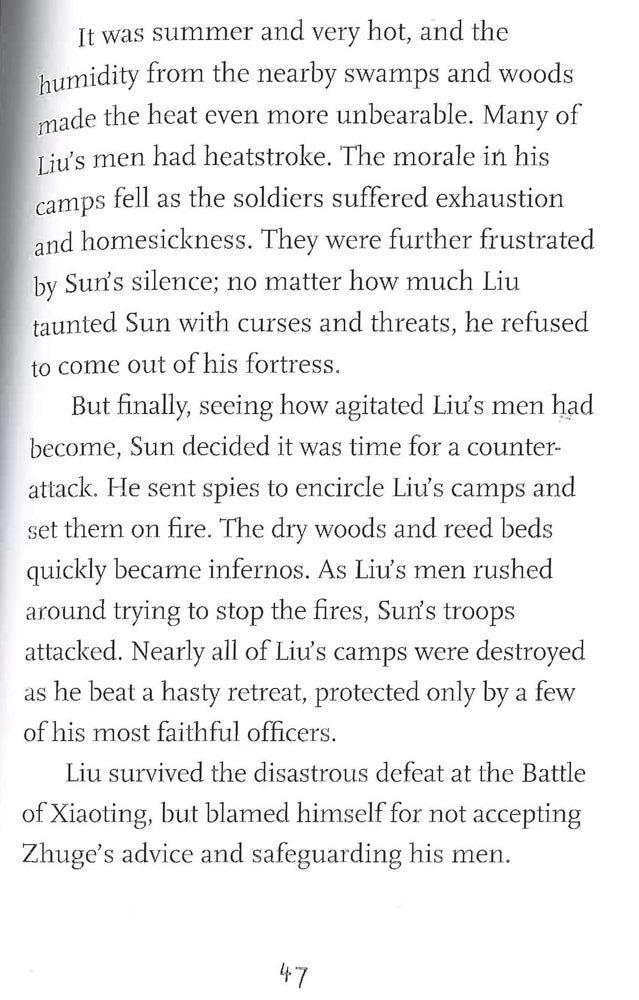 It was summer and very hot, and the humidity from the nearby swamps and woods made the heat even more unbearable. Many of Liu's men had heatstroke. The morale in his camps fell as the soldiers suffered exhaustion and homesickness. They were further frustrated by Sun's silence; no matter how much Liu taunted Sun with curses and threats, he refused to come out of his fortress.

But finally, seeing how agitated Liu's men had become, Sun decided it was time for a counterattack. He sent spies to encircle Liu's camps and set them on fire. The dry woods and reed beds quickly became infernos. As Liu's men rushed around trying to stop the fires, Sun's troops attacked. Nearly all of Liu's camps were destroyed as he beat a hasty retreat, protected only by a few of his most faithful officers.

Liu survived the disastrous defeat at the Battle of Xiaoting, but blamed himself for not accepting Zhuge's advice and safeguarding his men.

47